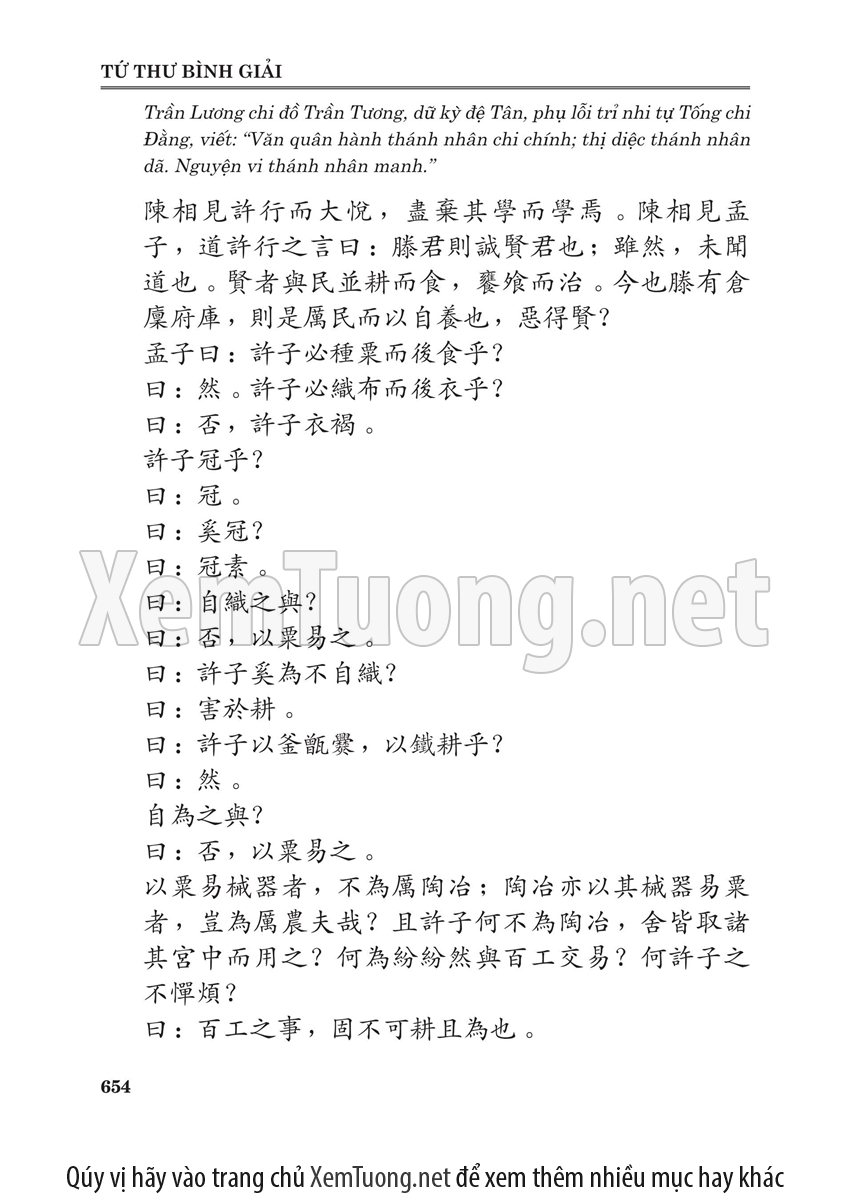 TỨ THƯ BÌNH GIẢI

Trần Lương chi đồ Trần Tương, dữ kỳ đệ Tân, phụ lỗi trỉ nhi tự Tống chi Đằng, viết: "Văn quân hành thánh nhân chi chính; thị diệc thánh nhân dã. Nguyện vi thánh nhân manh."

陳相見許行而大悅，盡棄其學而學焉。陳相見孟子，道許行之言曰：滕君則誠賢君也；雖然，未聞道也。賢者與民並耕而食，饔飧而治。今也滕有倉廩府庫，則是厲民而以自養也，惡得賢？

孟子曰：許子必種粟而後食乎？

曰：然。許子必織布而後衣乎？

曰：否，許子衣褐。

許子冠乎？

曰：冠。

曰：奚冠？

曰：冠素。

曰：自織之與？

曰：否，以粟易之。

曰：許子奚為不自織？

曰：害於耕。

曰：許子以釜甑爨，以鐵耕乎？

曰：然。

自為之與？

曰：否，以粟易之。

以粟易械器者，不為厲陶冶；陶冶亦以其械器易粟者，豈為厲農夫哉？且許子何不為陶冶，舍皆取諸其宮中而用之？何為紛紛然與百工交易？何許子之不憚煩？

曰：百工之事，固不可耕且為也。

654

Qúy vị hãy vào trang chủ XemTuong.net để xem thêm nhiều mục hay khác

XemTuong.net